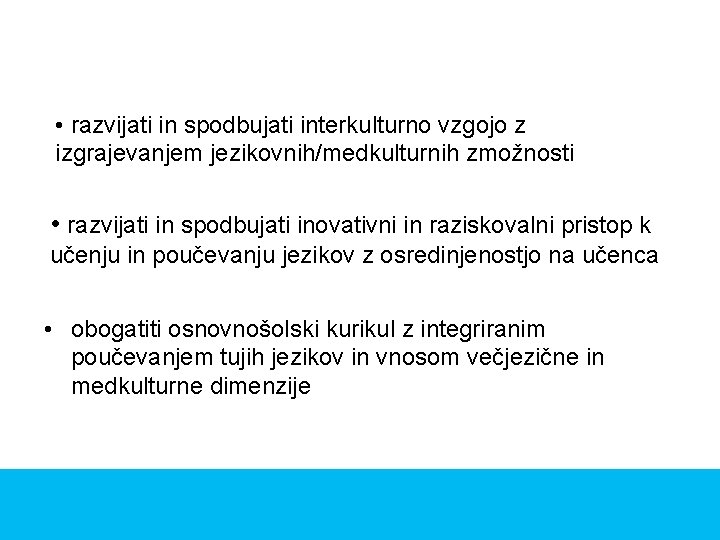 • razvijati in spodbujati interkulturno vzgojo z izgrajevanjem jezikovnih/medkulturnih zmožnosti

• razvijati in spodbujati inovativni in raziskovalni pristop k učenju in poučevanju jezikov z osredinjenostjo na učenca

• obogatiti osnovnošolski kurikul z integriranim poučevanjem tujih jezikov in vnosom večjezične in medkulturne dimenzije